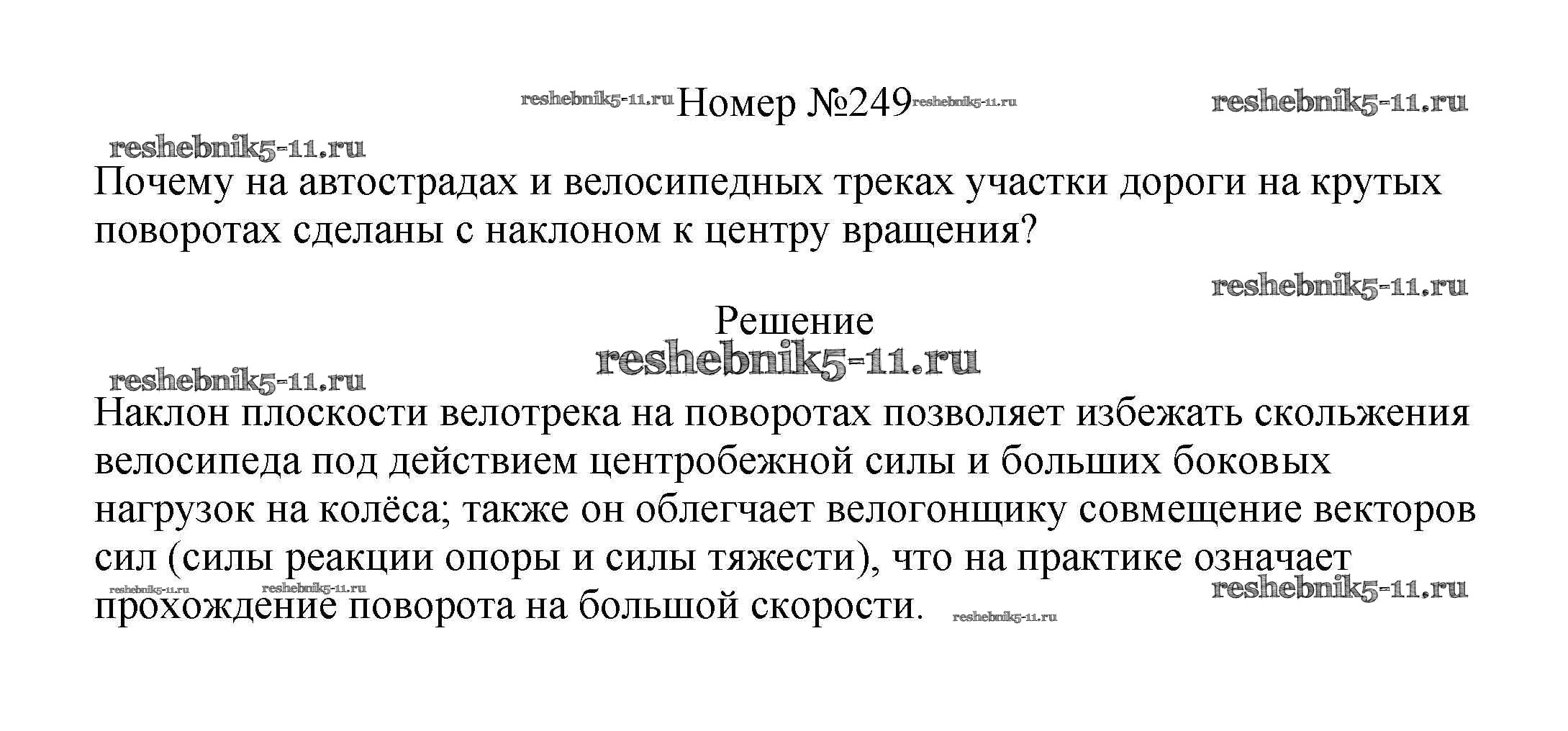 Номер №249

Почему на автострадах и велосипедных треках участки дороги на крутых поворотах сделаны с наклоном к центру вращения?

Решение

Наклон плоскости велотрека на поворотах позволяет избежать скольжения велосипеда под действием центробежной силы и больших боковых нагрузок на колёса; также он облегчает велогонщику совмещение векторов сил (силы реакции опоры и силы тяжести), что на практике означает прохождение поворота на большой скорости.

reshebnik5-11.ru